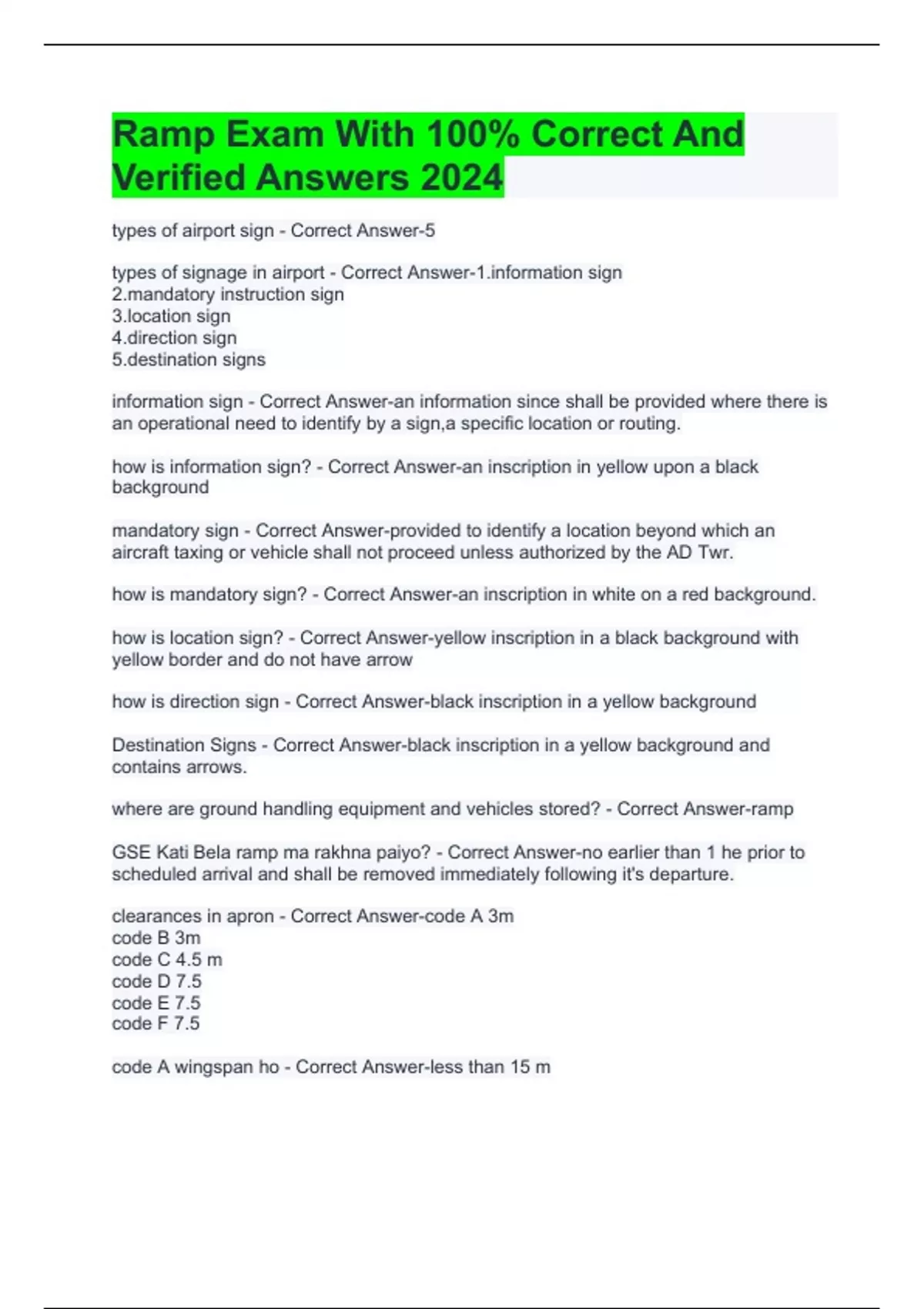 Ramp Exam With 100% Correct And Verified Answers 2024

types of airport sign - Correct Answer-5

types of signage in airport - Correct Answer-1.information sign
2.mandatory instruction sign
3.location sign
4.direction sign
5.destination signs

information sign - Correct Answer-an information since shall be provided where there is an operational need to identify by a sign,a specific location or routing.

how is information sign? - Correct Answer-an inscription in yellow upon a black background

mandatory sign - Correct Answer-provided to identify a location beyond which an aircraft taxing or vehicle shall not proceed unless authorized by the AD Twr.

how is mandatory sign? - Correct Answer-an inscription in white on a red background.

how is location sign? - Correct Answer-yellow inscription in a black background with yellow border and do not have arrow

how is direction sign - Correct Answer-black inscription in a yellow background

Destination Signs - Correct Answer-black inscription in a yellow background and contains arrows.

where are ground handling equipment and vehicles stored? - Correct Answer-ramp

GSE Kati Bela ramp ma rakhna paiyo? - Correct Answer-no earlier than 1 he prior to scheduled arrival and shall be removed immediately following it's departure.

clearances in apron - Correct Answer-code A 3m
code B 3m
code C 4.5 m
code D 7.5
code E 7.5
code F 7.5

code A wingspan ho - Correct Answer-less than 15 m